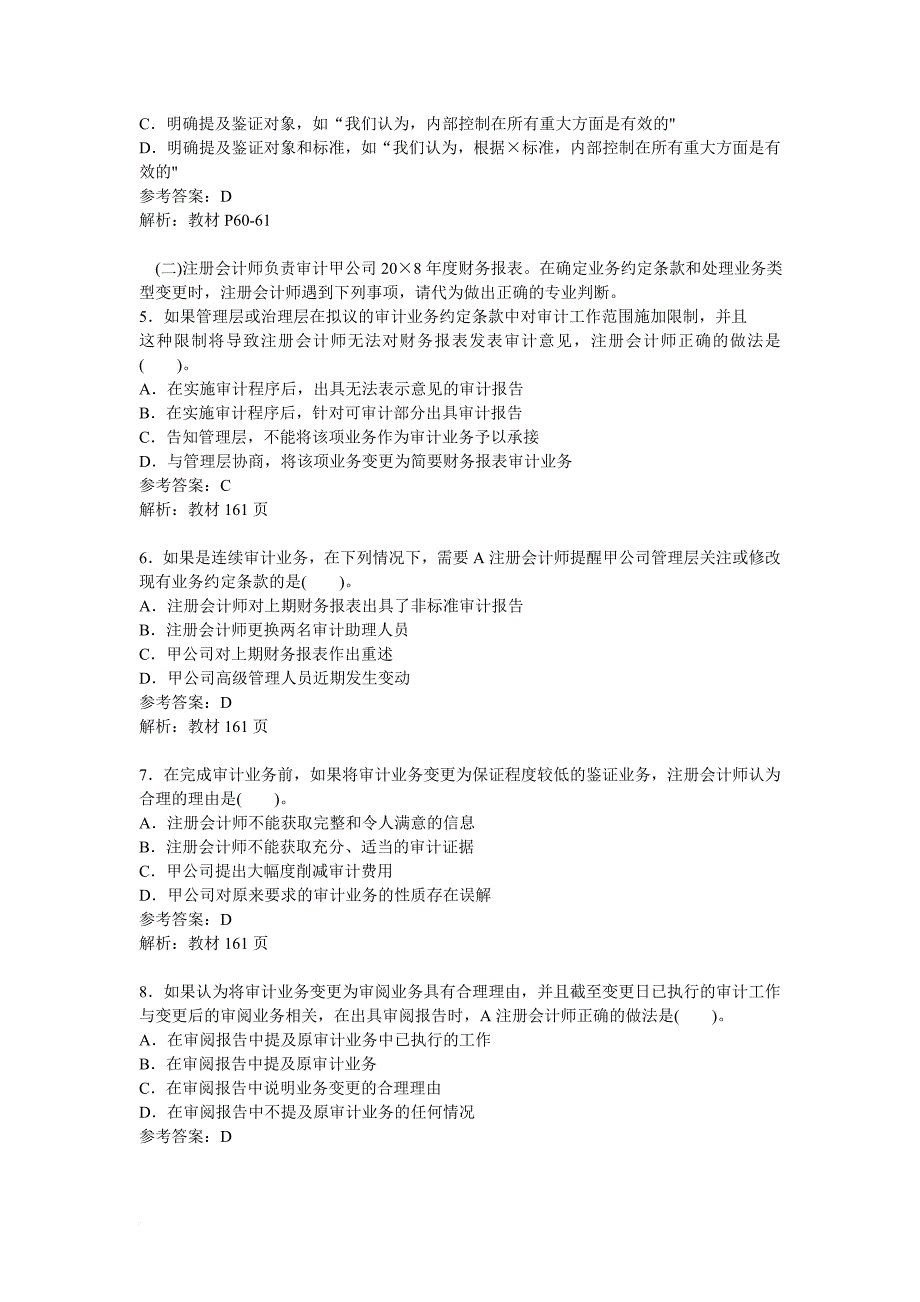 C．明确提及鉴证对象，如“我们认为，内部控制在所有重大方面是有效的"
D．明确提及鉴证对象和标准，如“我们认为，根据×标准，内部控制在所有重大方面是有效的"
参考答案：D
解析：教材 P60-61

(二)注册会计师负责审计甲公司 20×8 年度财务报表。在确定业务约定条款和处理业务类型变更时，注册会计师遇到下列事项，请代为做出正确的专业判断。
5．如果管理层或治理层在拟议的审计业务约定条款中对审计工作范围施加限制，并且这种限制将导致注册会计师无法对财务报表发表审计意见，注册会计师正确的做法是(　　)。
A．在实施审计程序后，出具无法表示意见的审计报告
B．在实施审计程序后，针对可审计部分出具审计报告
C．告知管理层，不能将该项业务作为审计业务予以承接
D．与管理层协商，将该项业务变更为简要财务报表审计业务
参考答案：C
解析：教材 161 页

6．如果是连续审计业务，在下列情况下，需要 A 注册会计师提醒甲公司管理层关注或修改现有业务约定条款的是(　　)。
A．注册会计师对上期财务报表出具了非标准审计报告
B．注册会计师更换两名审计助理人员
C．甲公司对上期财务报表作出重述
D．甲公司高级管理人员近期发生变动
参考答案：D
解析：教材 161 页

7．在完成审计业务前，如果将审计业务变更为保证程度较低的鉴证业务，注册会计师认为合理的理由是(　　)。
A．注册会计师不能获取完整和令人满意的信息
B．注册会计师不能获取充分、适当的审计证据
C．甲公司提出大幅度削减审计费用
D．甲公司对原来要求的审计业务的性质存在误解
参考答案：D
解析：教材 161 页

8．如果认为将审计业务变更为审阅业务具有合理理由，并且截至变更日已执行的审计工作与变更后的审阅业务相关，在出具审阅报告时，A 注册会计师正确的做法是(　　)。
A．在审阅报告中提及原审计业务中已执行的工作
B．在审阅报告中提及原审计业务
C．在审阅报告中说明业务变更的合理理由
D．在审阅报告中不提及原审计业务的任何情况
参考答案：D